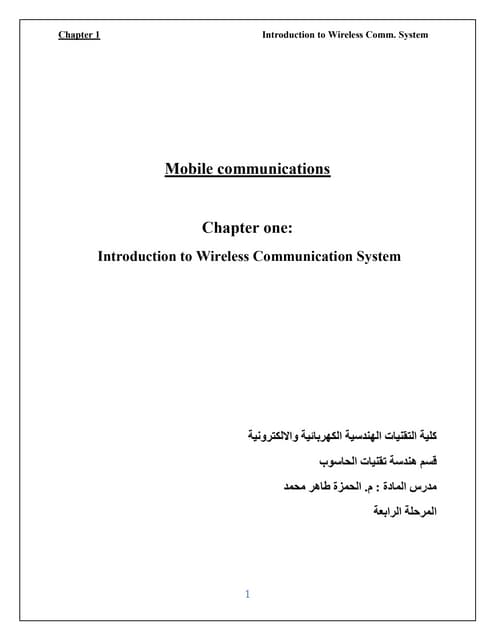 Chapter 1

Introduction to Wireless Comm. System

Mobile communications

Chapter one:

Introduction to Wireless Communication System

كلية التقنيات الهندسية الكهربائية والالكترونية

قسم هندسة تقنيات الحاسوب

مدرس المادة : م. الحمزة طاهر محمد

المرحلة الرابعة

1